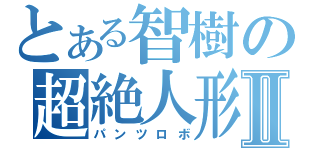 とある智樹の超絶人形Ⅱ
パンツロボ